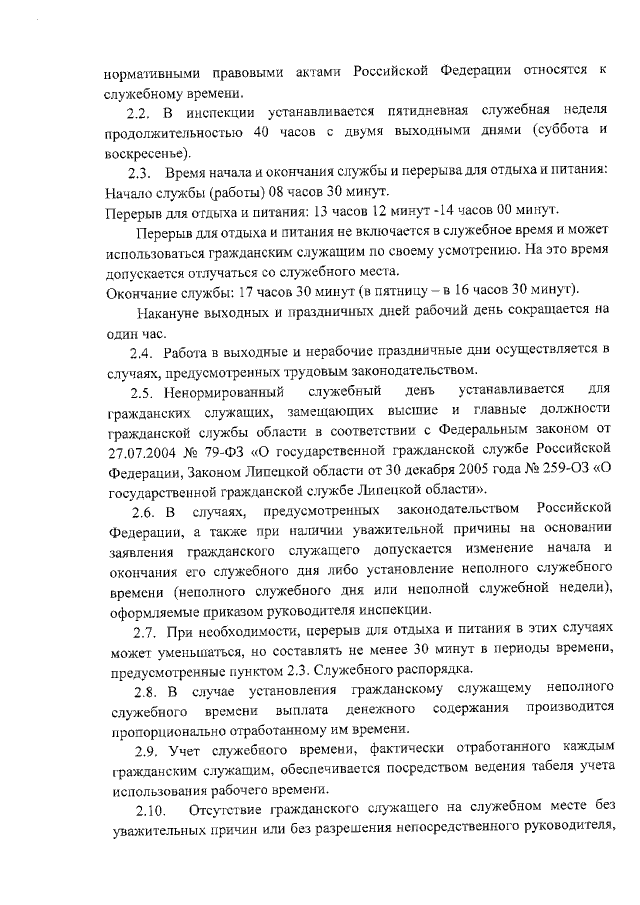 нормативными правовыми актами Российской Федерации относятся к служебному времени.

2.2. В инспекции устанавливается пятидневная служебная неделя продолжительностью 40 часов с двумя выходными днями (суббота и воскресенье).

2.3. Время начала и окончания службы и перерыва для отдыха и питания:
Начало службы (работы) 08 часов 30 минут.
Перерыв для отдыха и питания: 13 часов 12 минут -14 часов 00 минут.

Перерыв для отдыха и питания не включается в служебное время и может использоваться гражданским служащим по своему усмотрению. На это время допускается отлучаться со служебного места.
Окончание службы: 17 часов 30 минут (в пятницу – в 16 часов 30 минут).

Накануне выходных и праздничных дней рабочий день сокращается на один час.

2.4. Работа в выходные и нерабочие праздничные дни осуществляется в случаях, предусмотренных трудовым законодательством.

2.5. Ненормированный служебный день устанавливается для гражданских служащих, замещающих высшие и главные должности гражданской службы области в соответствии с Федеральным законом от 27.07.2004 № 79-ФЗ «О государственной гражданской службе Российской Федерации, Законом Липецкой области от 30 декабря 2005 года № 259-ОЗ «О государственной гражданской службе Липецкой области».

2.6. В случаях, предусмотренных законодательством Российской Федерации, а также при наличии уважительной причины на основании заявления гражданского служащего допускается изменение начала и окончания его служебного дня либо установление неполного служебного времени (неполного служебного дня или неполной служебной недели), оформляемые приказом руководителя инспекции.

2.7. При необходимости, перерыв для отдыха и питания в этих случаях может уменьшаться, но составлять не менее 30 минут в периоды времени, предусмотренные пунктом 2.3. Служебного распорядка.

2.8. В случае установления гражданскому служащему неполного служебного времени выплата денежного содержания производится пропорционально отработанному им времени.

2.9. Учет служебного времени, фактически отработанного каждым гражданским служащим, обеспечивается посредством ведения табеля учета использования рабочего времени.

2.10. Отсутствие гражданского служащего на служебном месте без уважительных причин или без разрешения непосредственного руководителя,